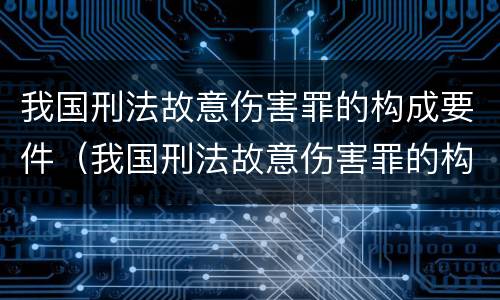 我国刑法故意伤害罪的构成要件（我国刑法故意伤害罪的构